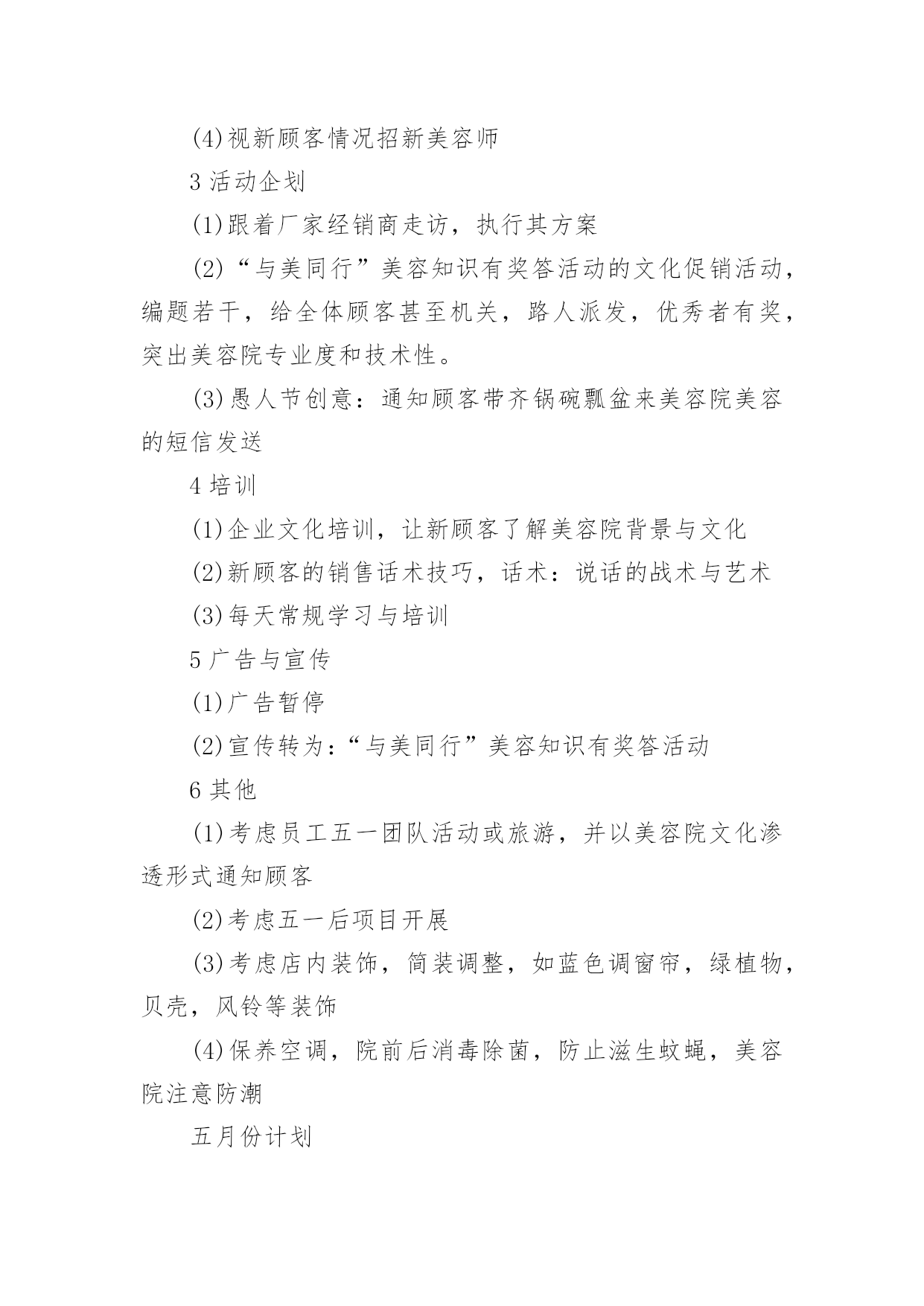 (4)视新顾客情况招新美容师

3 活动企划

(1)跟着厂家经销商走访，执行其方案

(2)“与美同行”美容知识有奖答活动的文化促销活动，编题若干，给全体顾客甚至机关，路人派发，优秀者有奖，突出美容院专业度和技术性。

(3)愚人节创意：通知顾客带齐锅碗瓢盆来美容院美容的短信发送

4 培训

(1)企业文化培训，让新顾客了解美容院背景与文化

(2)新顾客的销售话术技巧，话术：说话的战术与艺术

(3)每天常规学习与培训

5 广告与宣传

(1)广告暂停

(2)宣传转为：“与美同行”美容知识有奖答活动

6 其他

(1)考虑员工五一团队活动或旅游，并以美容院文化渗透形式通知顾客

(2)考虑五一后项目开展

(3)考虑店内装饰，简装调整，如蓝色调窗帘，绿植物，贝壳，风铃等装饰

(4)保养空调，院前后消毒除菌，防止滋生蚊蝇，美容院注意防潮

五月份计划